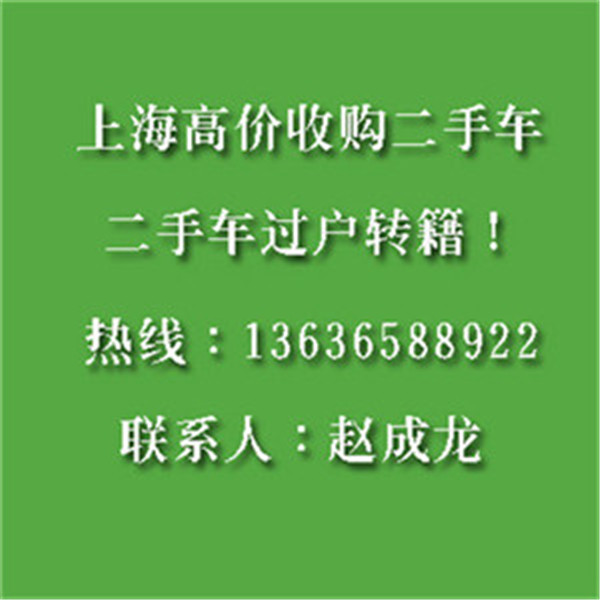 上海高价收购二手车

二手车过户转籍！

热线：13636588922

联系人：赵成龙